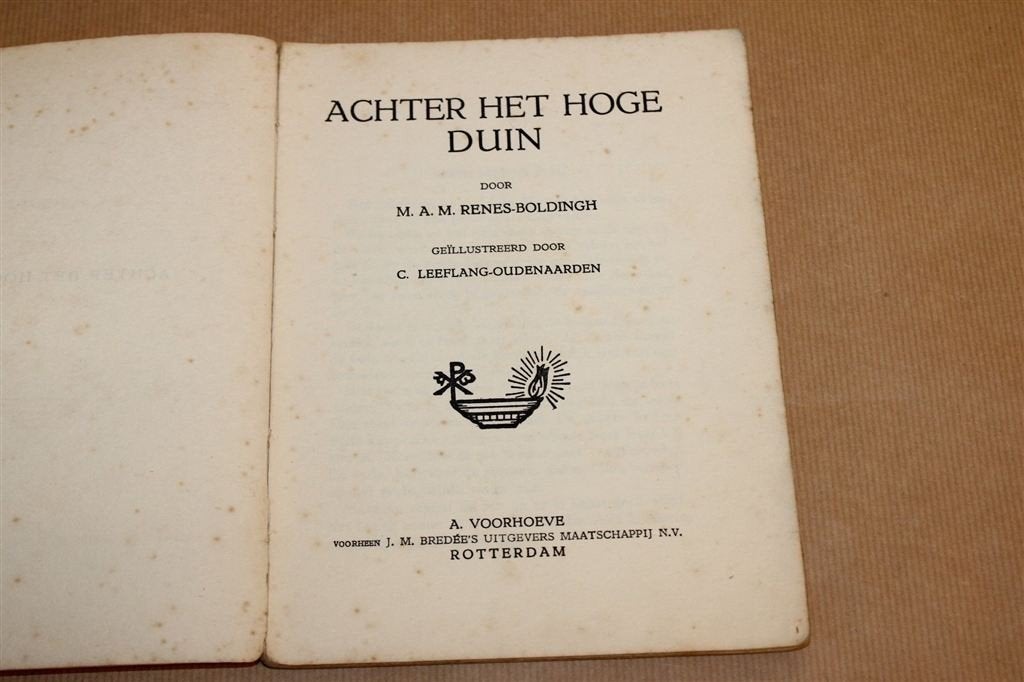 ACHTER HET HOGE DUIN

DOOR

M. A. M. RENES-BOLDINGH

GEÏLLUSTREERD DOOR

C. LEEFLANG-OUDENAARDEN

A. VOORHOEVE
VOORHEEN J. M. BREDÉE'S UITGEVERS MAATSCHAPPIJ N.V.
ROTTERDAM